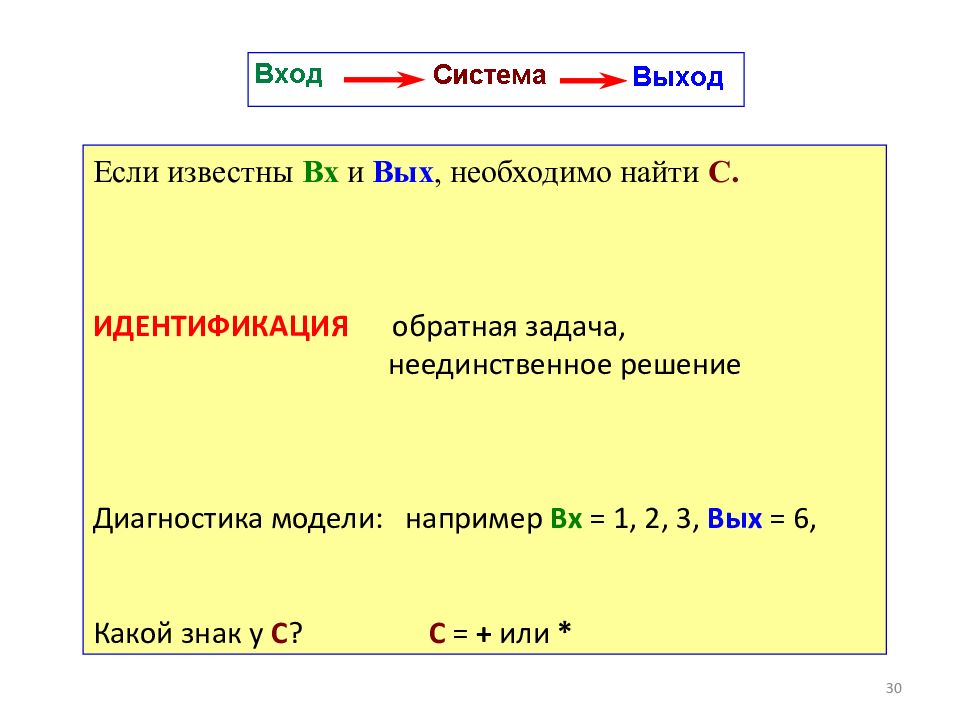 Вход → Система → Выход

Если известны Вх и Вых, необходимо найти С.

ИДЕНТИФИКАЦИЯ обратная задача, неединственное решение

Диагностика модели: например Вх = 1, 2, 3, Вых = 6,

Какой знак у С? С = + или *

30